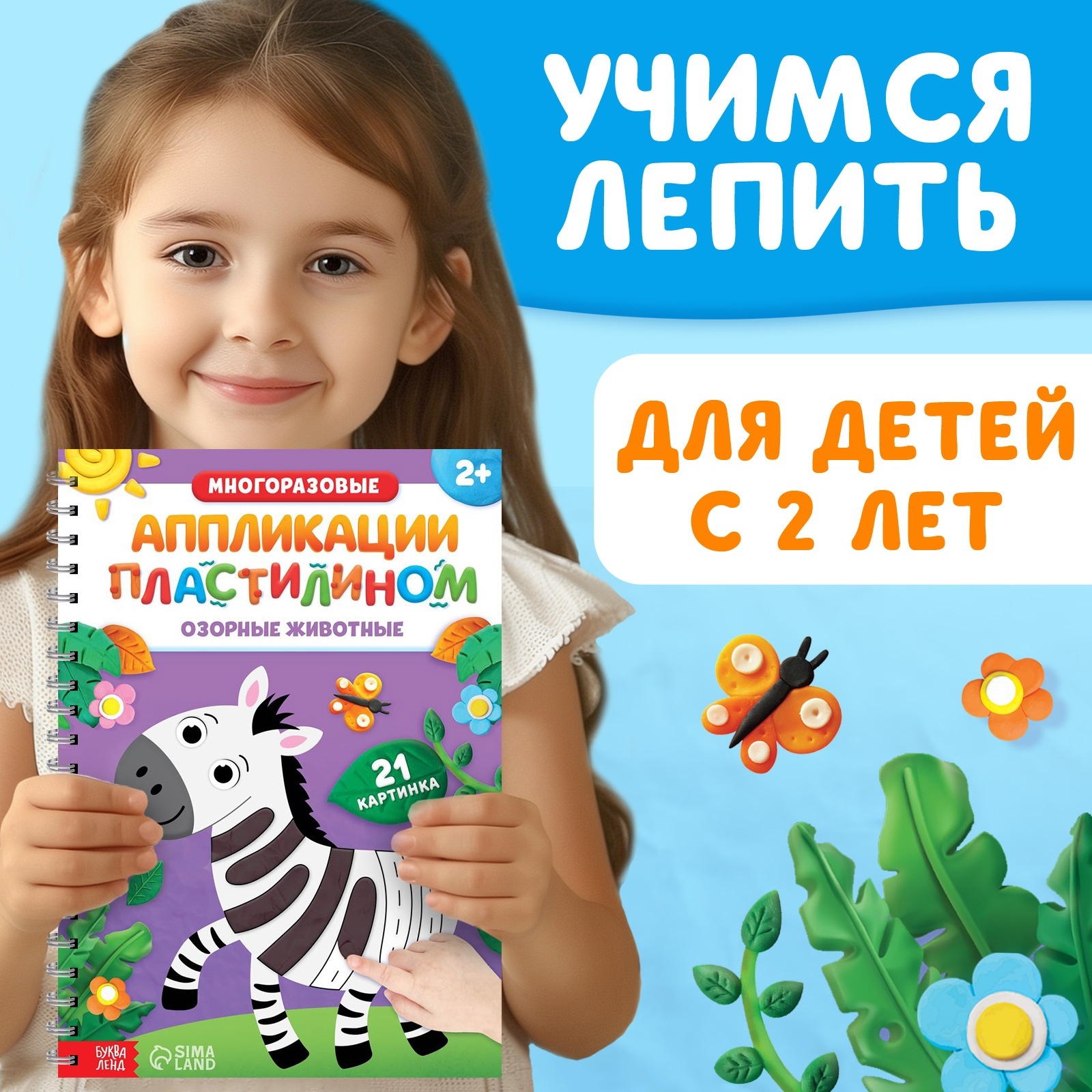 УЧИМСЯ ЛЕПИТЬ

ДЛЯ ДЕТЕЙ С 2 ЛЕТ

МНОГОРАЗОВЫЕ

2+

АППЛИКАЦИИ ПЛАСТИЛИНОМ

ОЗОРНЫЕ ЖИВОТНЫЕ

21 КАРТИНКА

БУКВА ЛЕНД

SIMA LAND